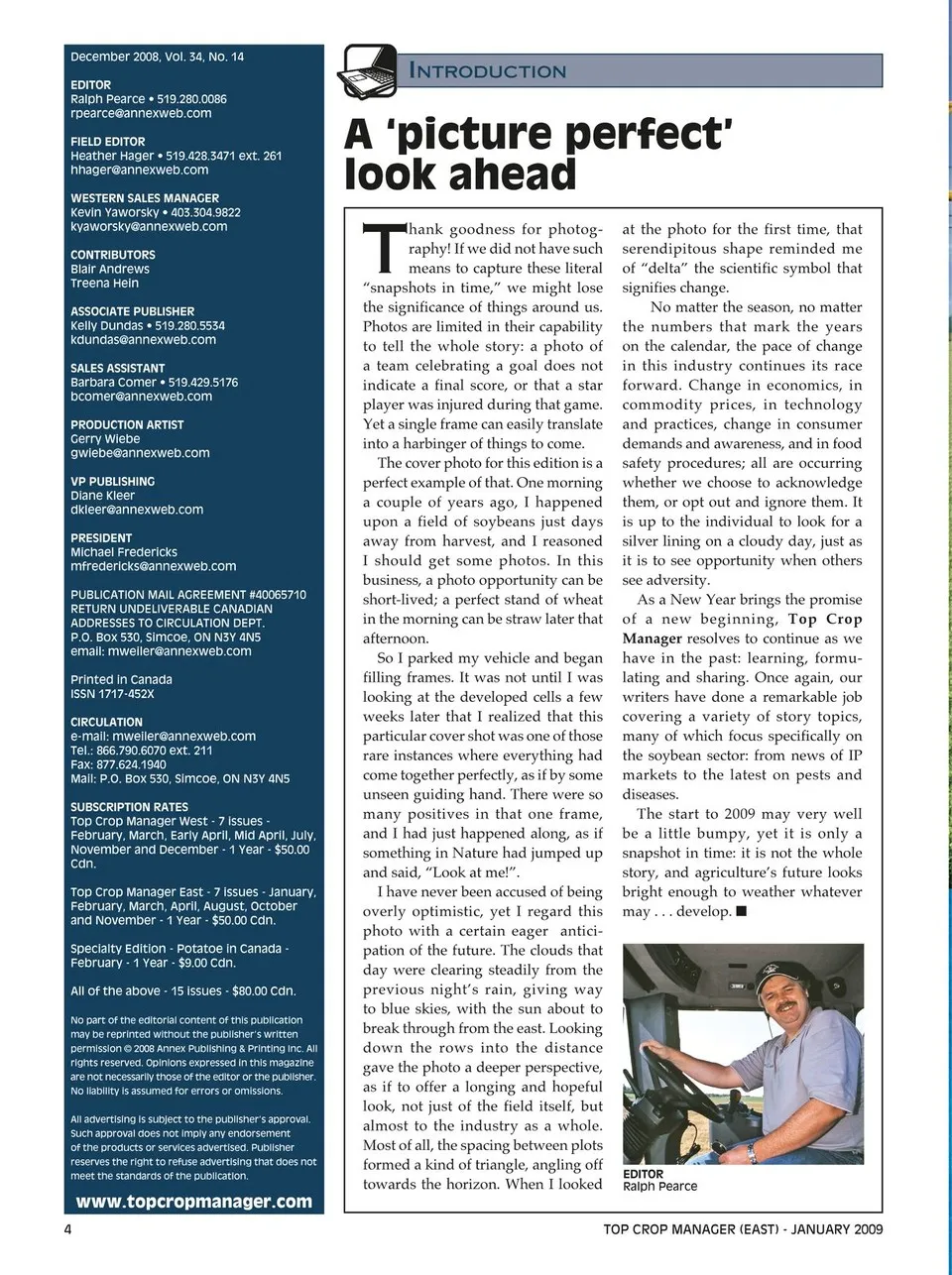 December 2008, Vol. 34, No. 14

EDITOR
Ralph Pearce • 519.280.0086
rpearce@annexweb.com

FIELD EDITOR
Heather Hager • 519.428.3471 ext. 261
hhager@annexweb.com

WESTERN SALES MANAGER
Kevin Yaworsky • 403.304.9822
kyaworsky@annexweb.com

CONTRIBUTORS
Blair Andrews
Treena Hein

ASSOCIATE PUBLISHER
Kelly Dundas • 519.280.5534
kdundas@annexweb.com

SALES ASSISTANT
Barbara Comer • 519.429.5176
bcomer@annexweb.com

PRODUCTION ARTIST
Gerry Wiebe
gwiebe@annexweb.com

VP PUBLISHING
Diane Kleer
dkleer@annexweb.com

PRESIDENT
Michael Fredericks
mfredericks@annexweb.com

PUBLICATION MAIL AGREEMENT #40065710
RETURN UNDELIVERABLE CANADIAN ADDRESSES TO CIRCULATION DEPT.
P.O. Box 530, Simcoe, ON N3Y 4N5
email: mweiler@annexweb.com

Printed in Canada
ISSN 1717-452X

CIRCULATION
e-mail: mweiler@annexweb.com
Tel.: 866.790.6070 ext. 211
Fax: 877.624.1940
Mail: P.O. Box 530, Simcoe, ON N3Y 4N5

SUBSCRIPTION RATES
Top Crop Manager West - 7 issues - February, March, Early April, Mid April, July, November and December - 1 Year - $50.00 Cdn.

Top Crop Manager East - 7 issues - January, February, March, April, August, October and November - 1 Year - $50.00 Cdn.

Specialty Edition - Potatoe in Canada - February - 1 Year - $9.00 Cdn.

All of the above - 15 issues - $80.00 Cdn.

No part of the editorial content of this publication may be reprinted without the publisher's written permission © 2008 Annex Publishing & Printing Inc. All rights reserved. Opinions expressed in this magazine are not necessarily those of the editor or the publisher. No liability is assumed for errors or omissions.

All advertising is subject to the publisher's approval. Such approval does not imply any endorsement of the products or services advertised. Publisher reserves the right to refuse advertising that does not meet the standards of the publication.

www.topcropmanager.com

INTRODUCTION

A 'picture perfect' look ahead

Thank goodness for photography! If we did not have such means to capture these literal "snapshots in time," we might lose the significance of things around us. Photos are limited in their capability to tell the whole story: a photo of a team celebrating a goal does not indicate a final score, or that a star player was injured during that game. Yet a single frame can easily translate into a harbinger of things to come.

The cover photo for this edition is a perfect example of that. One morning a couple of years ago, I happened upon a field of soybeans just days away from harvest, and I reasoned I should get some photos. In this business, a photo opportunity can be short-lived; a perfect stand of wheat in the morning can be straw later that afternoon.

So I parked my vehicle and began filling frames. It was not until I was looking at the developed cells a few weeks later that I realized that this particular cover shot was one of those rare instances where everything had come together perfectly, as if by some unseen guiding hand. There were so many positives in that one frame, and I had just happened along, as if something in Nature had jumped up and said, "Look at me!".

I have never been accused of being overly optimistic, yet I regard this photo with a certain eager anticipation of the future. The clouds that day were clearing steadily from the previous night's rain, giving way to blue skies, with the sun about to break through from the east. Looking down the rows into the distance gave the photo a deeper perspective, as if to offer a longing and hopeful look, not just of the field itself, but almost to the industry as a whole. Most of all, the spacing between plots formed a kind of triangle, angling off towards the horizon. When I looked at the photo for the first time, that serendipitous shape reminded me of "delta" the scientific symbol that signifies change.

No matter the season, no matter the numbers that mark the years on the calendar, the pace of change in this industry continues its race forward. Change in economics, in commodity prices, in technology and practices, change in consumer demands and awareness, and in food safety procedures; all are occurring whether we choose to acknowledge them, or opt out and ignore them. It is up to the individual to look for a silver lining on a cloudy day, just as it is to see opportunity when others see adversity.

As a New Year brings the promise of a new beginning, Top Crop Manager resolves to continue as we have in the past: learning, formulating and sharing. Once again, our writers have done a remarkable job covering a variety of story topics, many of which focus specifically on the soybean sector: from news of IP markets to the latest on pests and diseases.

The start to 2009 may very well be a little bumpy, yet it is only a snapshot in time: it is not the whole story, and agriculture's future looks bright enough to weather whatever may . . . develop. ■

EDITOR
Ralph Pearce

4

TOP CROP MANAGER (EAST) - JANUARY 2009